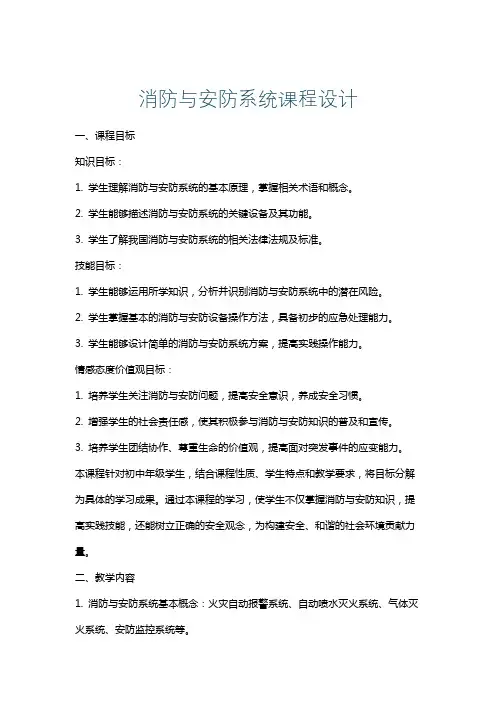 消防与安防系统课程设计

一、课程目标

知识目标：

1. 学生理解消防与安防系统的基本原理，掌握相关术语和概念。

2. 学生能够描述消防与安防系统的关键设备及其功能。

3. 学生了解我国消防与安防系统的相关法律法规及标准。

技能目标：

1. 学生能够运用所学知识，分析并识别消防与安防系统中的潜在风险。

2. 学生掌握基本的消防与安防设备操作方法，具备初步的应急处理能力。

3. 学生能够设计简单的消防与安防系统方案，提高实践操作能力。

情感态度价值观目标：

1. 培养学生关注消防与安防问题，提高安全意识，养成安全习惯。

2. 增强学生的社会责任感，使其积极参与消防与安防知识的普及和宣传。

3. 培养学生团结协作、尊重生命的价值观，提高面对突发事件的应变能力。

本课程针对初中年级学生，结合课程性质、学生特点和教学要求，将目标分解为具体的学习成果。通过本课程的学习，使学生不仅掌握消防与安防知识，提高实践技能，还能树立正确的安全观念，为构建安全、和谐的社会环境贡献力量。

二、教学内容

1. 消防与安防系统基本概念：火灾自动报警系统、自动喷水灭火系统、气体灭火系统、安防监控系统等。